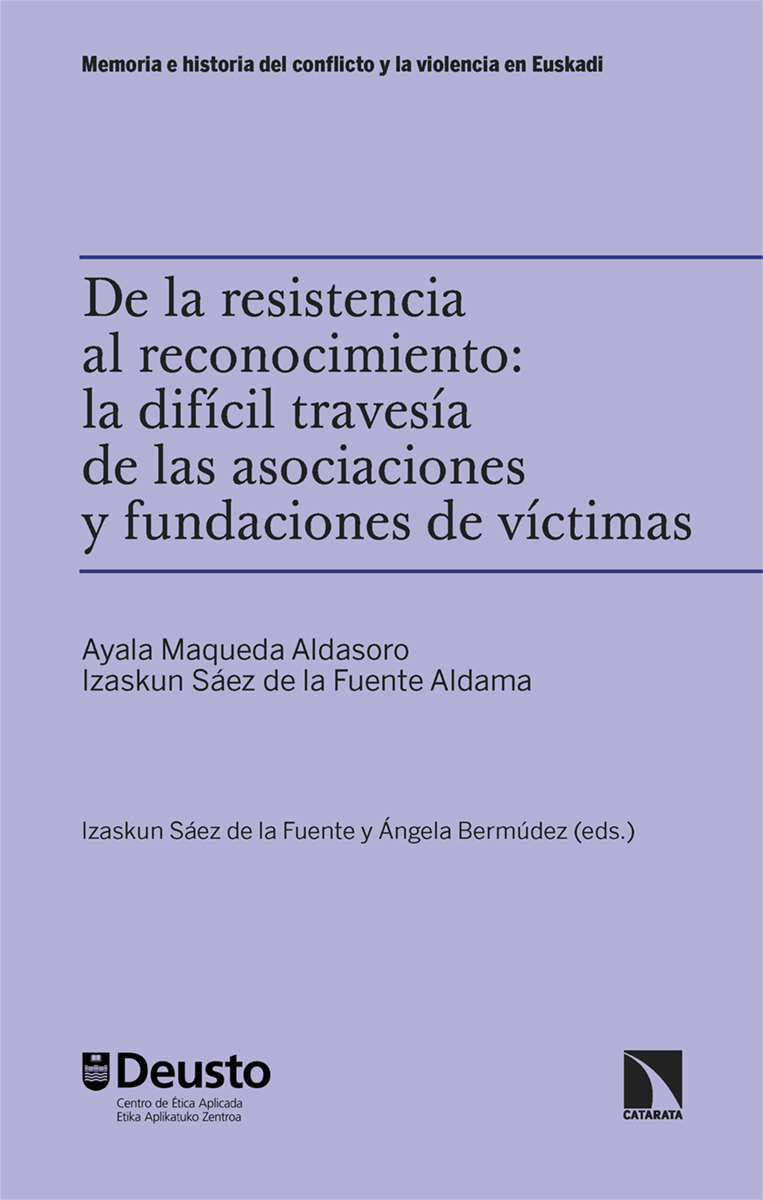 Memoria e historia del conflicto y la violencia en Euskadi

De la resistencia al reconocimiento: la difícil travesía de las asociaciones y fundaciones de víctimas

Ayala Maqueda Aldasoro
Izaskun Sáez de la Fuente Aldama

Izaskun Sáez de la Fuente y Ángela Bermúdez (eds.)

Deusto
Centro de Ética Aplicada
Etika Aplikatuko Zentroa

CATARATA